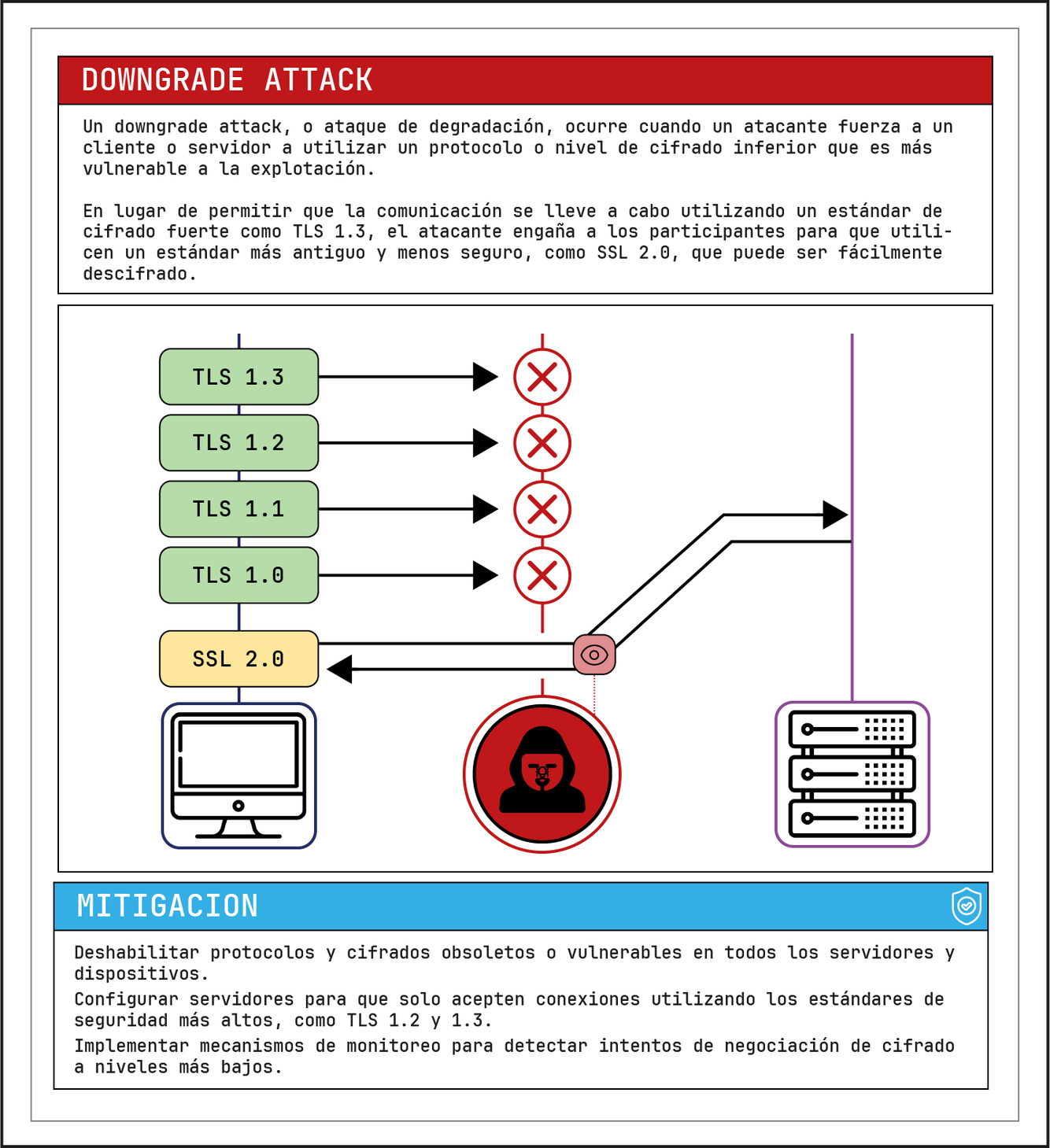 DOWNGRADE ATTACK

Un downgrade attack, o ataque de degradación, ocurre cuando un atacante fuerza a un cliente o servidor a utilizar un protocolo o nivel de cifrado inferior que es más vulnerable a la explotación.

En lugar de permitir que la comunicación se lleve a cabo utilizando un estándar de cifrado fuerte como TLS 1.3, el atacante engaña a los participantes para que utilicen un estándar más antiguo y menos seguro, como SSL 2.0, que puede ser fácilmente descifrado.

TLS 1.3

TLS 1.2

TLS 1.1

TLS 1.0

SSL 2.0

MITIGACION

Deshabilitar protocolos y cifrados obsoletos o vulnerables en todos los servidores y dispositivos.

Configurar servidores para que solo acepten conexiones utilizando los estándares de seguridad más altos, como TLS 1.2 y 1.3.

Implementar mecanismos de monitoreo para detectar intentos de negociación de cifrado a niveles más bajos.